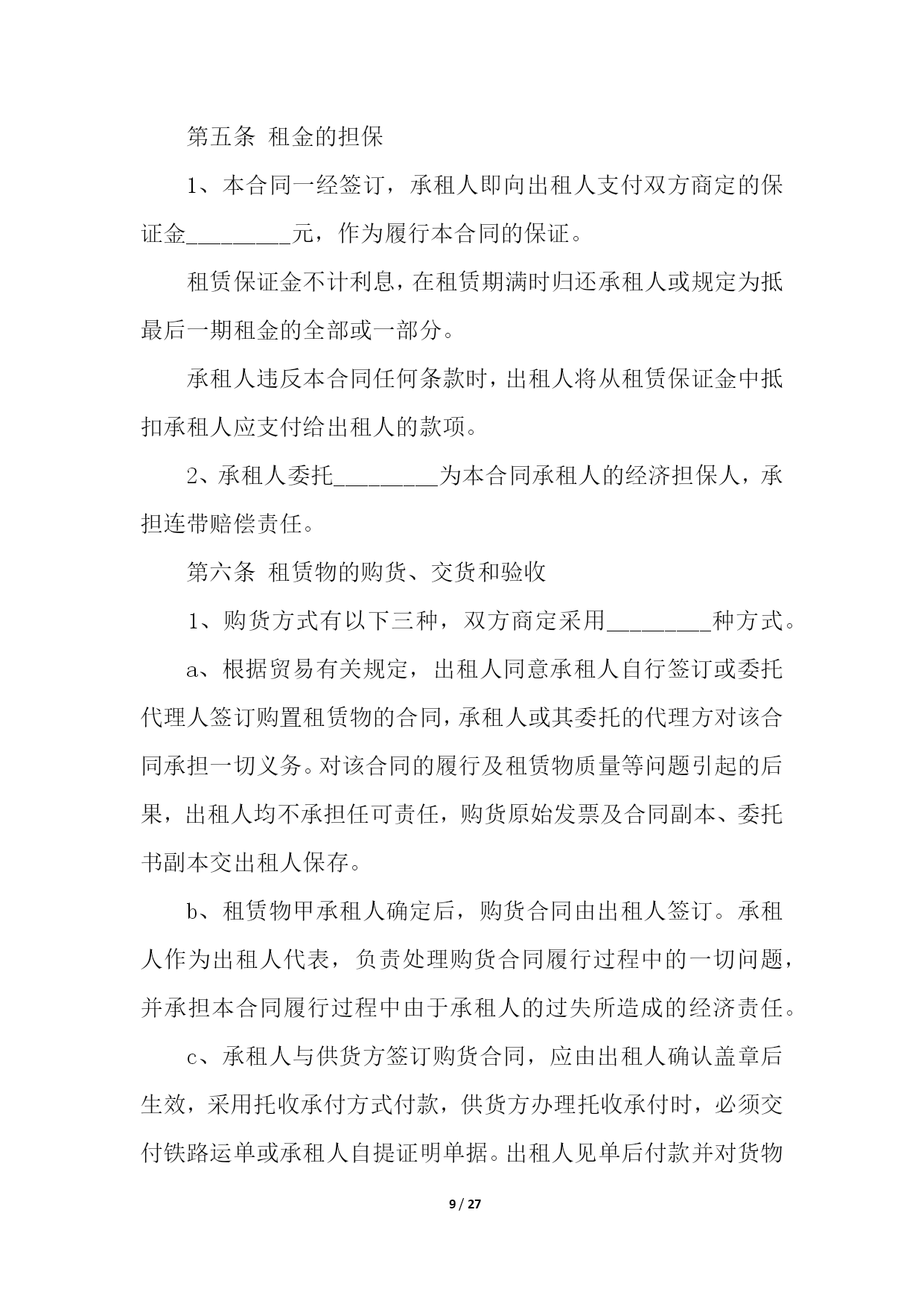 第五条 租金的担保

1、本合同一经签订，承租人即向出租人支付双方商定的保证金________元，作为履行本合同的保证。

租赁保证金不计利息，在租赁期满时归还承租人或规定为抵最后一期租金的全部或一部分。

承租人违反本合同任何条款时，出租人将从租赁保证金中抵扣承租人应支付给出租人的款项。

2、承租人委托________为本合同承租人的经济担保人，承担连带赔偿责任。

第六条 租赁物的购货、交货和验收

1、购货方式有以下三种，双方商定采用________种方式。

a、根据贸易有关规定，出租人同意承租人自行签订或委托代理人签订购置租赁物的合同，承租人或其委托的代理方对该合同承担一切义务。对该合同的履行及租赁物质量等问题引起的后果，出租人均不承担任可责任，购货原始发票及合同副本、委托书副本交出租人保存。

b、租赁物甲承租人确定后，购货合同由出租人签订。承租人作为出租人代表，负责处理购货合同履行过程中的一切问题，并承担本合同履行过程中由于承租人的过失所造成的经济责任。

c、承租人与供货方签订购货合同，应由出租人确认盖章后生效，采用托收承付方式付款，供货方办理托收承付时，必须交付铁路运单或承租人自提证明单据。出租人见单后付款并对货物

9 / 27